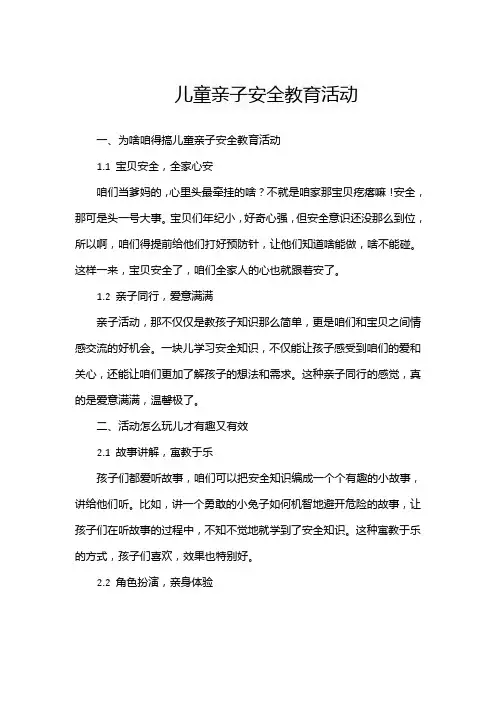 儿童亲子安全教育活动

一、为啥咱得搞儿童亲子安全教育活动

1.1 宝贝安全，全家心安

咱们当爹妈的，心里头最牵挂的啥？不就是咱家那宝贝疙瘩嘛！安全，那可是头一号大事。宝贝们年纪小，好奇心强，但安全意识还没那么到位，所以啊，咱们得提前给他们打好预防针，让他们知道啥能做，啥不能碰。这样一来，宝贝安全了，咱们全家人的心也就跟着安了。

1.2 亲子同行，爱意满满

亲子活动，那不仅仅是教孩子知识那么简单，更是咱们和宝贝之间情感交流的好机会。一块儿学习安全知识，不仅能让孩子感受到咱们的爱和关心，还能让咱们更加了解孩子的想法和需求。这种亲子同行的感觉，真的是爱意满满，温馨极了。

二、活动怎么玩儿才有趣又有效

2.1 故事讲解，寓教于乐

孩子们都爱听故事，咱们可以把安全知识编成一个个有趣的小故事，讲给他们听。比如，讲一个勇敢的小兔子如何机智地避开危险的故事，让孩子们在听故事的过程中，不知不觉地就学到了安全知识。这种寓教于乐的方式，孩子们喜欢，效果也特别好。

2.2 角色扮演，亲身体验